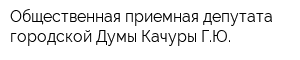 Общественная приемная депутата городской Думы Качуры Г.Ю.